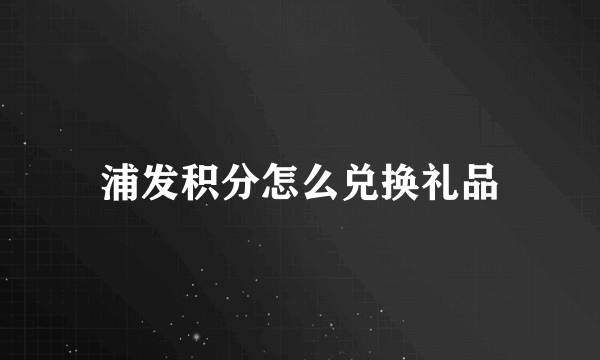 浦发积分怎么兑换礼品